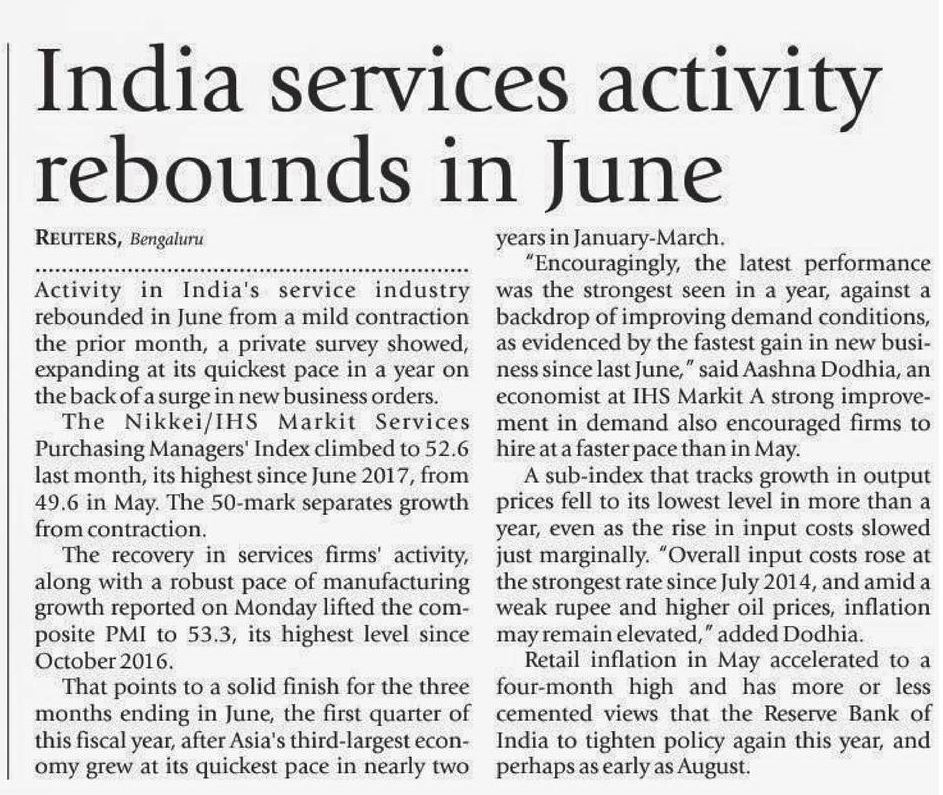 India services activity rebounds in June

REUTERS, Bengaluru

Activity in India's service industry rebounded in June from a mild contraction the prior month, a private survey showed, expanding at its quickest pace in a year on the back of a surge in new business orders.

The Nikkei/IHS Markit Services Purchasing Managers' Index climbed to 52.6 last month, its highest since June 2017, from 49.6 in May. The 50-mark separates growth from contraction.

The recovery in services firms' activity, along with a robust pace of manufacturing growth reported on Monday lifted the composite PMI to 53.3, its highest level since October 2016.

That points to a solid finish for the three months ending in June, the first quarter of this fiscal year, after Asia's third-largest economy grew at its quickest pace in nearly two years in January-March.

"Encouragingly, the latest performance was the strongest seen in a year, against a backdrop of improving demand conditions, as evidenced by the fastest gain in new business since last June," said Aashna Dodhia, an economist at IHS Markit A strong improvement in demand also encouraged firms to hire at a faster pace than in May.

A sub-index that tracks growth in output prices fell to its lowest level in more than a year, even as the rise in input costs slowed just marginally. "Overall input costs rose at the strongest rate since July 2014, and amid a weak rupee and higher oil prices, inflation may remain elevated," added Dodhia.

Retail inflation in May accelerated to a four-month high and has more or less cemented views that the Reserve Bank of India to tighten policy again this year, and perhaps as early as August.